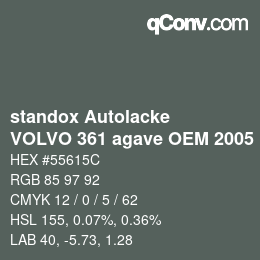 qConv.com

standox Autolacke
VOLVO 361 agave OEM 2005

HEX #55615C
RGB 85 97 92
CMYK 12 / 0 / 5 / 62
HSL 155, 0.07%, 0.36%
LAB 40, -5.73, 1.28